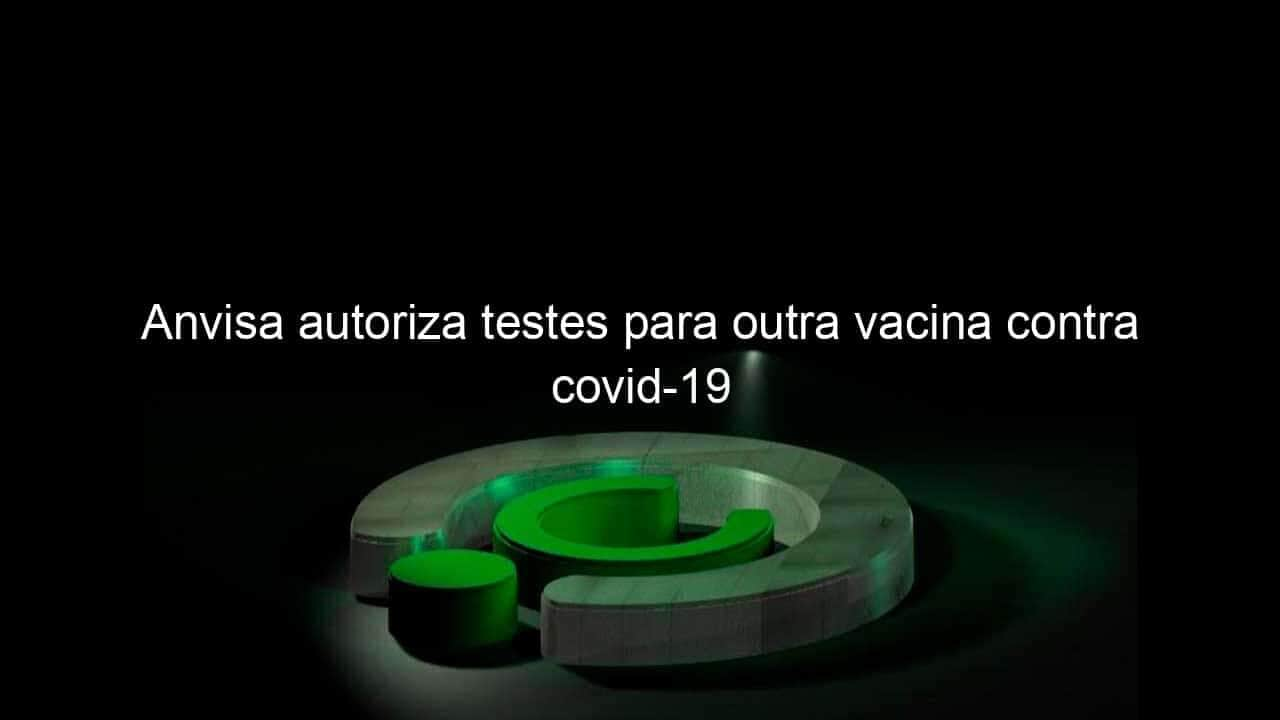 Anvisa autoriza testes para outra vacina contra covid-19